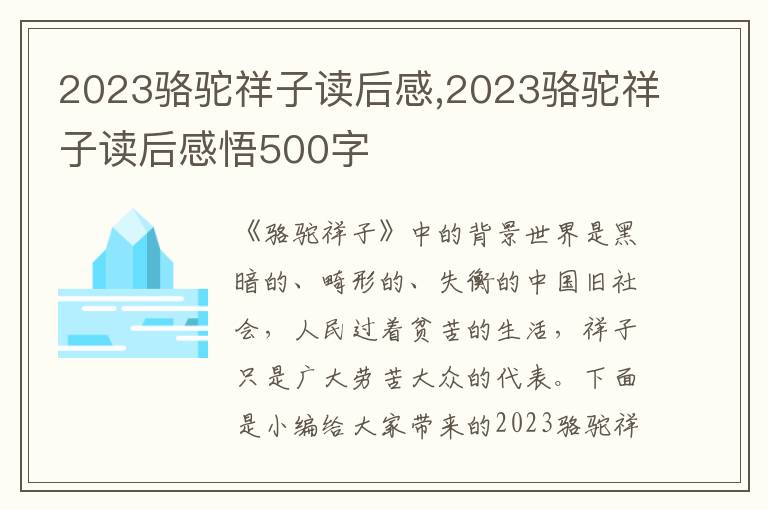 2023骆驼祥子读后感,2023骆驼祥子读后感悟500字

《骆驼祥子》中的背景世界是黑暗的、畸形的、失衡的中国旧社会，人民过着贫苦的生活，祥子只是广大劳苦大众的代表。下面是小编给大家带来的2023骆驼祥